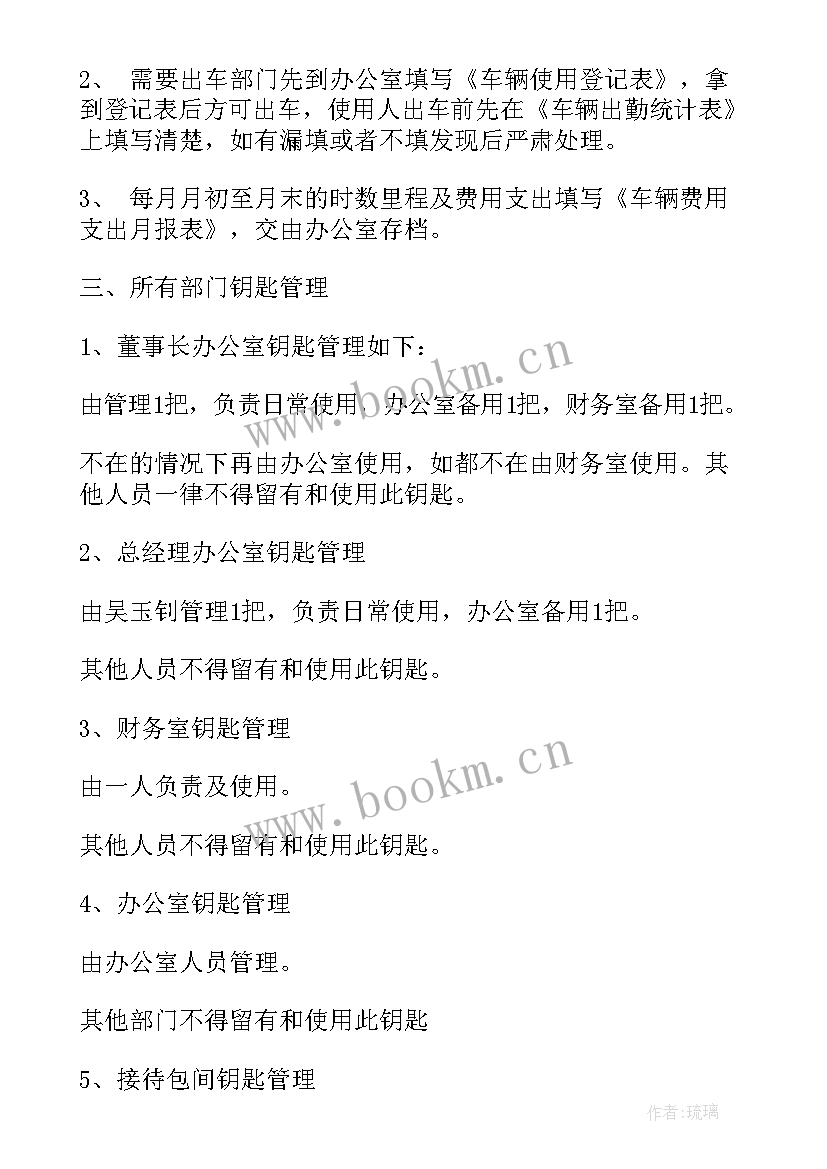 2、 需要出车部门先到办公室填写《车辆使用登记表》，拿到登记表后方可出车，使用人出车前先在《车辆出勤统计表》上填写清楚，如有漏填或者不填发现后严肃处理。

3、 每月月初至月末的时数里程及费用支出填写《车辆费用支出月报表》，交由办公室存档。

三、所有部门钥匙管理

1、董事长办公室钥匙管理如下：

由管理1把，负责日常使用，办公室备用1把，财务室备用1把。

不在的情况下再由办公室使用，如都不在由财务室使用。其他人员一律不得留有和使用此钥匙。

2、总经理办公室钥匙管理

由吴玉钊管理1把，负责日常使用，办公室备用1把。

其他人员不得留有和使用此钥匙。

3、财务室钥匙管理

由一人负责及使用。

其他人员不得留有和使用此钥匙。

4、办公室钥匙管理

由办公室人员管理。

其他部门不得留有和使用此钥匙

5、接待包间钥匙管理

www.bookm.cn

www.bookm.cn

作者：琉璃